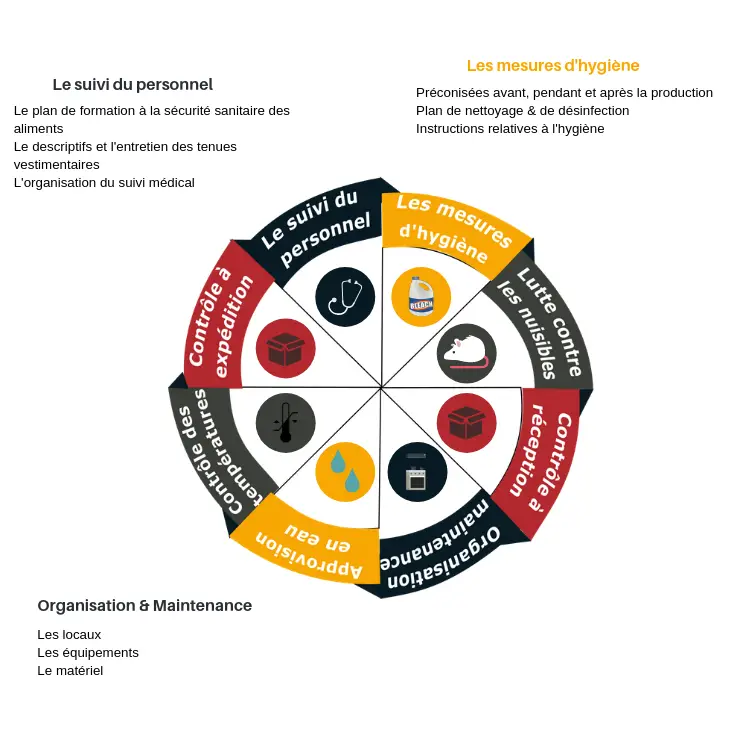 Le suivi du personnel

Le plan de formation à la sécurité sanitaire des aliments
Le descriptifs et l'entretien des tenues vestimentaires
L'organisation du suivi médical

Les mesures d'hygiène

Préconisées avant, pendant et après la production
Plan de nettoyage & de désinfection
Instructions relatives à l'hygiène

Le suivi du personnel
Les mesures d'hygiène
BLEACH
Lutte contre les nuisibles
Contrôle à réception
Organisation maintenance
Approvision en eau
Contrôle des températures
Contrôle à expédition

Organisation & Maintenance

Les locaux
Les équipements
Le matériel